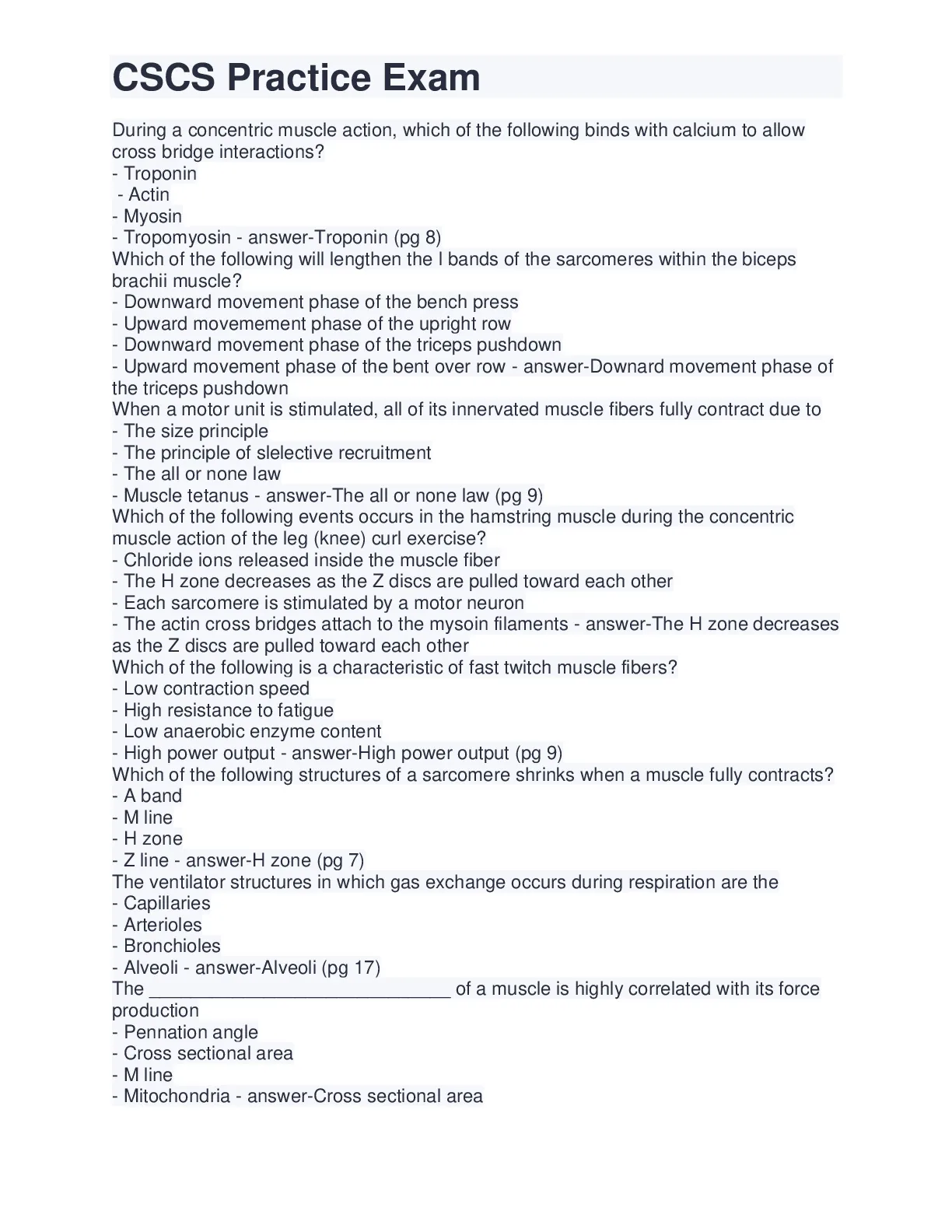 CSCS Practice Exam

During a concentric muscle action, which of the following binds with calcium to allow cross bridge interactions?
- Troponin
- Actin
- Myosin
- Tropomyosin - answer-Troponin (pg 8)
Which of the following will lengthen the I bands of the sarcomeres within the biceps brachii muscle?
- Downward movement phase of the bench press
- Upward movemement phase of the upright row
- Downward movement phase of the triceps pushdown
- Upward movement phase of the bent over row - answer-Downard movement phase of the triceps pushdown
When a motor unit is stimulated, all of its innervated muscle fibers fully contract due to
- The size principle
- The principle of slelective recruitment
- The all or none law
- Muscle tetanus - answer-The all or none law (pg 9)
Which of the following events occurs in the hamstring muscle during the concentric muscle action of the leg (knee) curl exercise?
- Chloride ions released inside the muscle fiber
- The H zone decreases as the Z discs are pulled toward each other
- Each sarcomere is stimulated by a motor neuron
- The actin cross bridges attach to the mysoin filaments - answer-The H zone decreases as the Z discs are pulled toward each other
Which of the following is a characteristic of fast twitch muscle fibers?
- Low contraction speed
- High resistance to fatigue
- Low anaerobic enzyme content
- High power output - answer-High power output (pg 9)
Which of the following structures of a sarcomere shrinks when a muscle fully contracts?
- A band
- M line
- H zone
- Z line - answer-H zone (pg 7)
The ventilator structures in which gas exchange occurs during respiration are the
- Capillaries
- Arterioles
- Bronchioles
- Alveoli - answer-Alveoli (pg 17)
The ______________________________ of a muscle is highly correlated with its force production
- Pennation angle
- Cross sectional area
- M line
- Mitochondria - answer-Cross sectional area